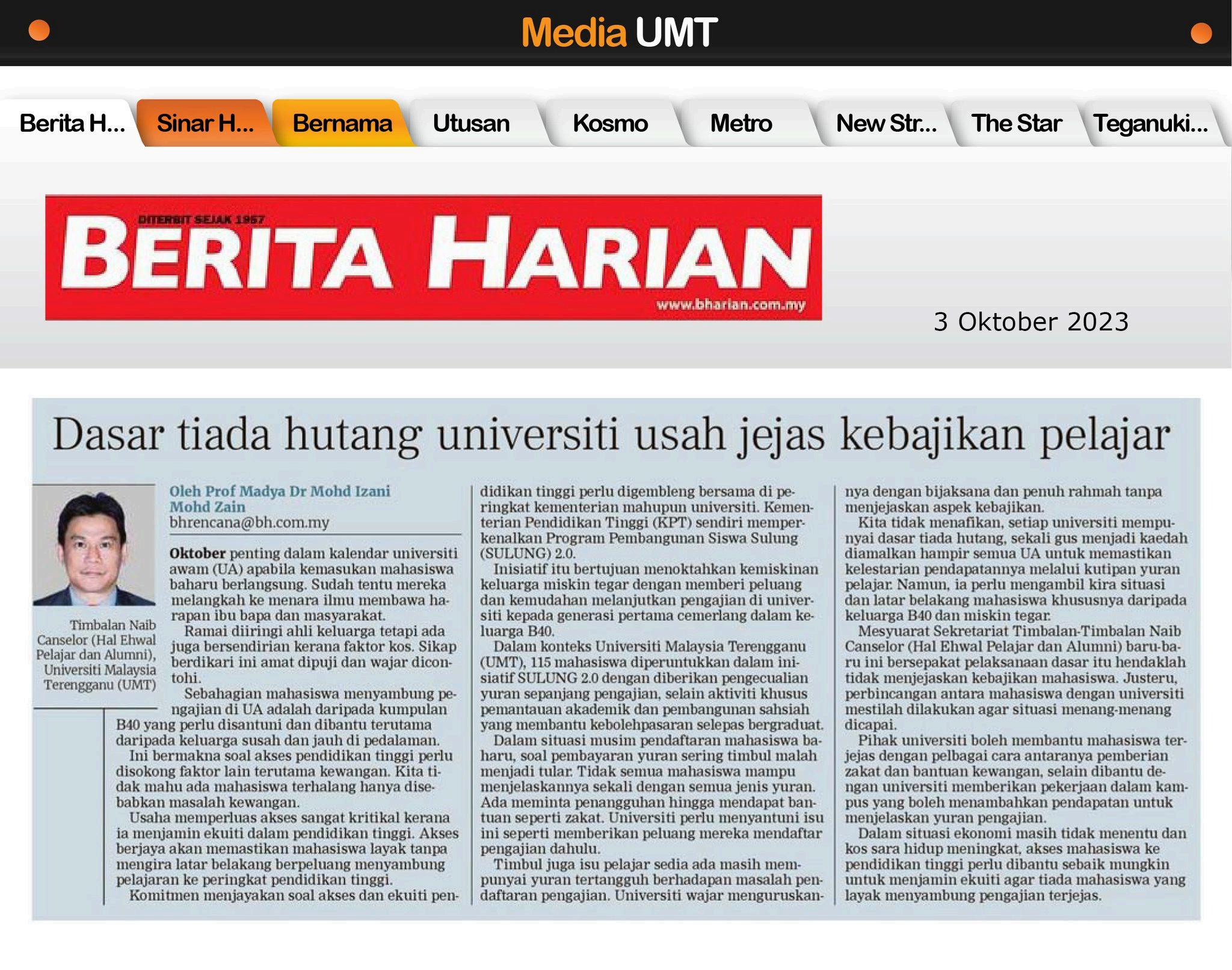 Media UMT

Berita H... Sinar H... Bernama Utusan Kosmo Metro New Str... The Star Teganuki...

DITERBIT SEJAK 1957
BERITA HARIAN
www.bharian.com.my

3 Oktober 2023

Dasar tiada hutang universiti usah jejas kebajikan pelajar

Timbalan Naib Canselor (Hal Ehwal Pelajar dan Alumni), Universiti Malaysia Terengganu (UMT)

Oleh Prof Madya Dr Mohd Izani Mohd Zain
bhrencana@bh.com.my

Oktober penting dalam kalendar universiti awam (UA) apabila kemasukan mahasiswa baharu berlangsung. Sudah tentu mereka melangkah ke menara ilmu membawa harapan ibu bapa dan masyarakat.

Ramai diiringi ahli keluarga tetapi ada juga bersendirian kerana faktor kos. Sikap berdikari ini amat dipuji dan wajar dicontohi.

Sebahagian mahasiswa menyambung pengajian di UA adalah daripada kumpulan B40 yang perlu disantuni dan dibantu terutama daripada keluarga susah dan jauh di pedalaman.

Ini bermakna soal akses pendidikan tinggi perlu disokong faktor lain terutama kewangan. Kita tidak mahu ada mahasiswa terhalang hanya disebabkan masalah kewangan.

Usaha memperluas akses sangat kritikal kerana ia menjamin ekuiti dalam pendidikan tinggi. Akses berjaya akan memastikan mahasiswa layak tanpa mengira latar belakang berpeluang menyambung pelajaran ke peringkat pendidikan tinggi.

Komitmen menjayakan soal akses dan ekuiti pendidikan tinggi perlu digembleng bersama di peringkat kementerian mahupun universiti. Kementerian Pendidikan Tinggi (KPT) sendiri memperkenalkan Program Pembangunan Siswa Sulung (SULUNG) 2.0.

Inisiatif itu bertujuan menoktahkan kemiskinan keluarga miskin tegar dengan memberi peluang dan kemudahan melanjutkan pengajian di universiti kepada generasi pertama cemerlang dalam keluarga B40.

Dalam konteks Universiti Malaysia Terengganu (UMT), 115 mahasiswa diperuntukkan dalam inisiatif SULUNG 2.0 dengan diberikan pengecualian yuran sepanjang pengajian, selain aktiviti khusus pemantauan akademik dan pembangunan sahsiah yang membantu kebolehpasaran selepas bergraduat.

Dalam situasi musim pendaftaran mahasiswa baharu, soal pembayaran yuran sering timbul malah menjadi tular. Tidak semua mahasiswa mampu menjelaskannya sekali dengan semua jenis yuran. Ada meminta penangguhan hingga mendapat bantuan seperti zakat. Universiti perlu menyantuni isu ini seperti memberikan peluang mereka mendaftar pengajian dahulu.

Timbul juga isu pelajar sedia ada masih mempunyai yuran tertangguh berhadapan masalah pendaftaran pengajian. Universiti wajar menguruskannya dengan bijaksana dan penuh rahmah tanpa menjejaskan aspek kebajikan.

Kita tidak menafikan, setiap universiti mempunyai dasar tiada hutang, sekali gus menjadi kaedah diamalkan hampir semua UA untuk memastikan kelestarian pendapatannya melalui kutipan yuran pelajar. Namun, ia perlu mengambil kira situasi dan latar belakang mahasiswa khususnya daripada keluarga B40 dan miskin tegar.

Mesyuarat Sekretariat Timbalan-Timbalan Naib Canselor (Hal Ehwal Pelajar dan Alumni) baru-baru ini bersepakat pelaksanaan dasar itu hendaklah tidak menjejaskan kebajikan mahasiswa. Justeru, perbincangan antara mahasiswa dengan universiti mestilah dilakukan agar situasi menang-menang dicapai.

Pihak universiti boleh membantu mahasiswa terjejas dengan pelbagai cara antaranya pemberian zakat dan bantuan kewangan, selain dibantu dengan universiti memberikan pekerjaan dalam kampus yang boleh menambahkan pendapatan untuk menjelaskan yuran pengajian.

Dalam situasi ekonomi masih tidak menentu dan kos sara hidup meningkat, akses mahasiswa ke pendidikan tinggi perlu dibantu sebaik mungkin untuk menjamin ekuiti agar tiada mahasiswa yang layak menyambung pengajian terjejas.